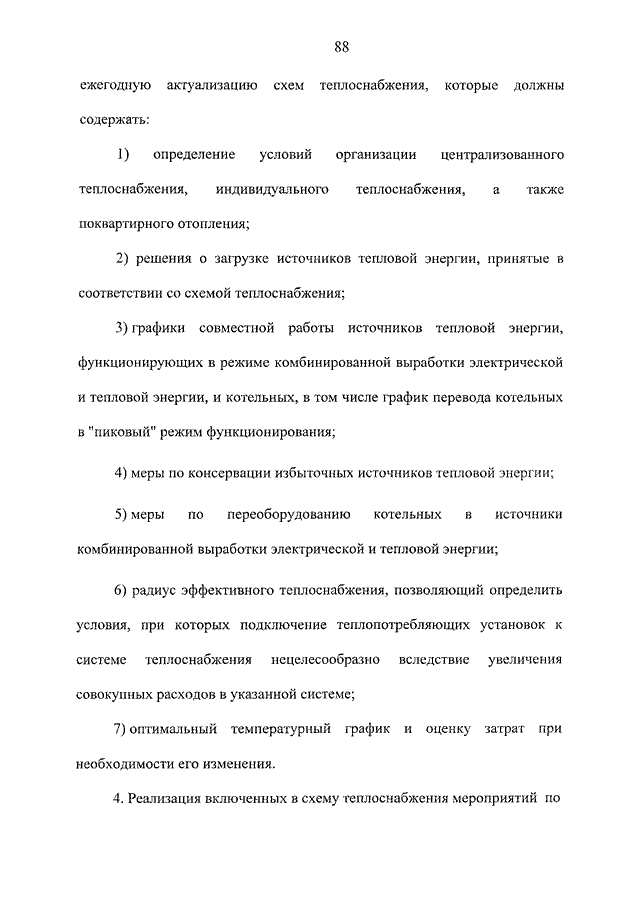 88

ежегодную актуализацию схем теплоснабжения, которые должны содержать:

1) определение условий организации централизованного теплоснабжения, индивидуального теплоснабжения, а также поквартирного отопления;

2) решения о загрузке источников тепловой энергии, принятые в соответствии со схемой теплоснабжения;

3) графики совместной работы источников тепловой энергии, функционирующих в режиме комбинированной выработки электрической и тепловой энергии, и котельных, в том числе график перевода котельных в "пиковый" режим функционирования;

4) меры по консервации избыточных источников тепловой энергии;

5) меры по переоборудованию котельных в источники комбинированной выработки электрической и тепловой энергии;

6) радиус эффективного теплоснабжения, позволяющий определить условия, при которых подключение теплопотребляющих установок к системе теплоснабжения нецелесообразно вследствие увеличения совокупных расходов в указанной системе;

7) оптимальный температурный график и оценку затрат при необходимости его изменения.

4. Реализация включенных в схему теплоснабжения мероприятий по